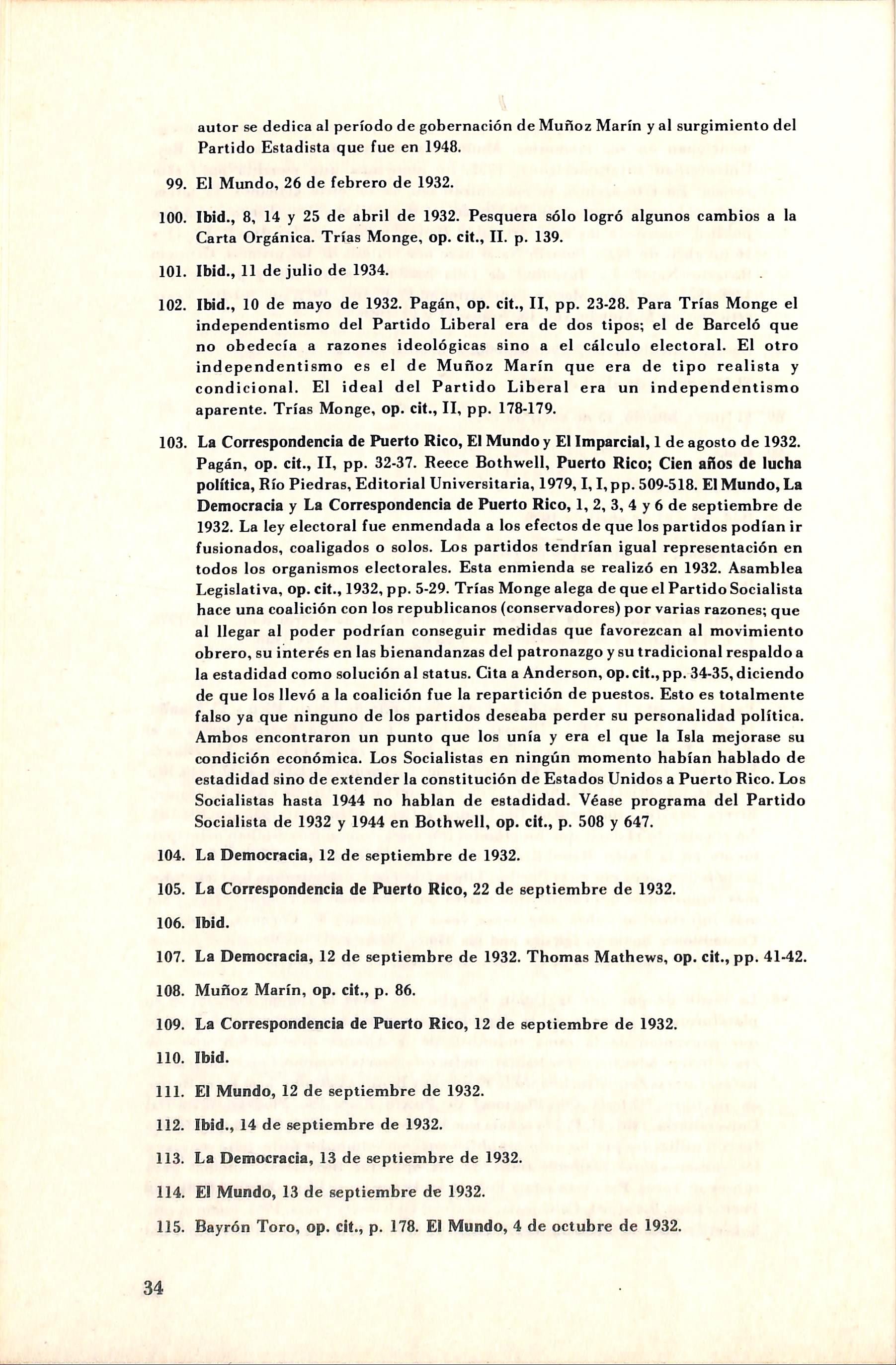 autor se dedica al período de gobernación de Muñoz Marín y al surgimiento del Partido Estadista que fue en 1948.

99. El Mundo, 26 de febrero de 1932.

100. Ibid., 8, 14 y 25 de abril de 1932. Pesquera sólo logró algunos cambios a la Carta Orgánica. Trías Monge, op. cit., II. p. 139.

101. Ibid., 11 de julio de 1934.

102. Ibid., 10 de mayo de 1932. Pagán, op. cit., II, pp. 23-28. Para Trías Monge el independentismo del Partido Liberal era de dos tipos; el de Barceló que no obedecía a razones ideológicas sino a el cálculo electoral. El otro independentismo es el de Muñoz Marín que era de tipo realista y condicional. El ideal del Partido Liberal era un independentismo aparente. Trías Monge, op. cit., II, pp. 178-179.

103. La Correspondencia de Puerto Rico, El Mundo y El Imparcial, 1 de agosto de 1932. Pagán, op. cit., II, pp. 32-37. Reece Bothwell, Puerto Rico; Cien años de lucha política, Río Piedras, Editorial Universitaria, 1979, I, I, pp. 509-518. El Mundo, La Democracia y La Correspondencia de Puerto Rico, 1, 2, 3, 4 y 6 de septiembre de 1932. La ley electoral fue enmendada a los efectos de que los partidos podían ir fusionados, coaligados o solos. Los partidos tendrían igual representación en todos los organismos electorales. Esta enmienda se realizó en 1932. Asamblea Legislativa, op. cit., 1932, pp. 5-29. Trías Monge alega de que el Partido Socialista hace una coalición con los republicanos (conservadores) por varias razones; que al llegar al poder podrían conseguir medidas que favorezcan al movimiento obrero, su interés en las bienandanzas del patronazgo y su tradicional respaldo a la estadidad como solución al status. Cita a Anderson, op. cit., pp. 34-35, diciendo de que los llevó a la coalición fue la repartición de puestos. Esto es totalmente falso ya que ninguno de los partidos deseaba perder su personalidad política. Ambos encontraron un punto que los unía y era el que la Isla mejorase su condición económica. Los Socialistas en ningún momento habían hablado de estadidad sino de extender la constitución de Estados Unidos a Puerto Rico. Los Socialistas hasta 1944 no hablan de estadidad. Véase programa del Partido Socialista de 1932 y 1944 en Bothwell, op. cit., p. 508 y 647.

104. La Democracia, 12 de septiembre de 1932.

105. La Correspondencia de Puerto Rico, 22 de septiembre de 1932.

106. Ibid.

107. La Democracia, 12 de septiembre de 1932. Thomas Mathews, op. cit., pp. 41-42.

108. Muñoz Marín, op. cit., p. 86.

109. La Correspondencia de Puerto Rico, 12 de septiembre de 1932.

110. Ibid.

111. El Mundo, 12 de septiembre de 1932.

112. Ibid., 14 de septiembre de 1932.

113. La Democracia, 13 de septiembre de 1932.

114. El Mundo, 13 de septiembre de 1932.

115. Bayrón Toro, op. cit., p. 178. El Mundo, 4 de octubre de 1932.

34